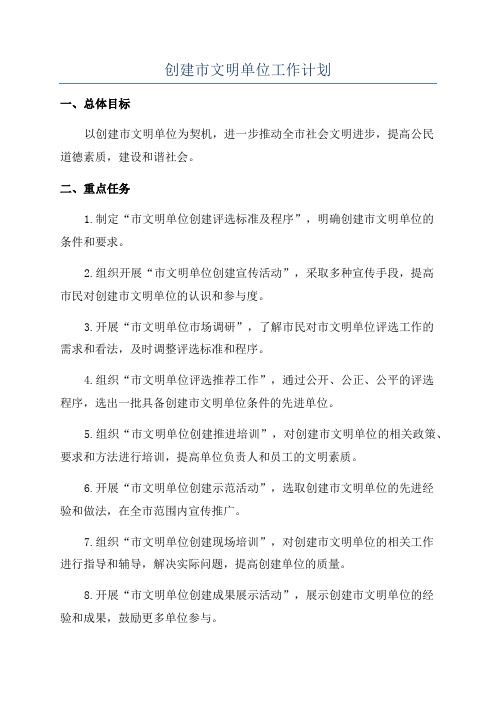 创建市文明单位工作计划

一、总体目标

以创建市文明单位为契机，进一步推动全市社会文明进步，提高公民道德素质，建设和谐社会。

二、重点任务

1.制定“市文明单位创建评选标准及程序”，明确创建市文明单位的条件和要求。

2.组织开展“市文明单位创建宣传活动”，采取多种宣传手段，提高市民对创建市文明单位的认识和参与度。

3.开展“市文明单位市场调研”，了解市民对市文明单位评选工作的需求和看法，及时调整评选标准和程序。

4.组织“市文明单位评选推荐工作”，通过公开、公正、公平的评选程序，选出一批具备创建市文明单位条件的先进单位。

5.组织“市文明单位创建推进培训”，对创建市文明单位的相关政策、要求和方法进行培训，提高单位负责人和员工的文明素质。

6.开展“市文明单位创建示范活动”，选取创建市文明单位的先进经验和做法，在全市范围内宣传推广。

7.组织“市文明单位创建现场培训”，对创建市文明单位的相关工作进行指导和辅导，解决实际问题，提高创建单位的质量。

8.开展“市文明单位创建成果展示活动”，展示创建市文明单位的经验和成果，鼓励更多单位参与。